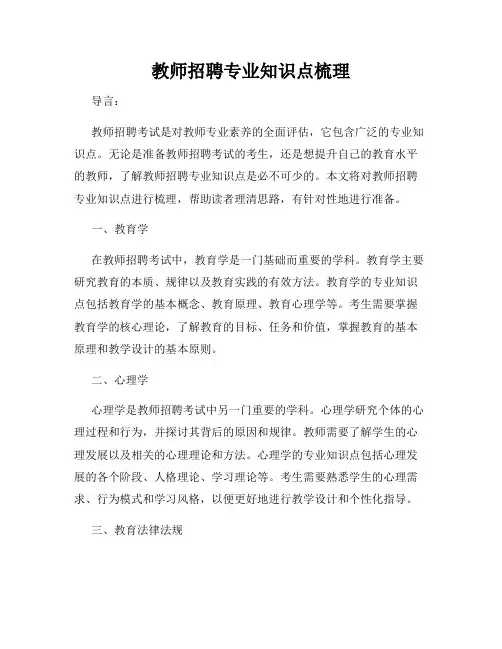 教师招聘专业知识点梳理

导言：

教师招聘考试是对教师专业素养的全面评估，它包含广泛的专业知识点。无论是准备教师招聘考试的考生，还是想提升自己的教育水平的教师，了解教师招聘专业知识点是必不可少的。本文将对教师招聘专业知识点进行梳理，帮助读者理清思路，有针对性地进行准备。

一、教育学

在教师招聘考试中，教育学是一门基础而重要的学科。教育学主要研究教育的本质、规律以及教育实践的有效方法。教育学的专业知识点包括教育学的基本概念、教育原理、教育心理学等。考生需要掌握教育学的核心理论，了解教育的目标、任务和价值，掌握教育的基本原理和教学设计的基本原则。

二、心理学

心理学是教师招聘考试中另一门重要的学科。心理学研究个体的心理过程和行为，并探讨其背后的原因和规律。教师需要了解学生的心理发展以及相关的心理理论和方法。心理学的专业知识点包括心理发展的各个阶段、人格理论、学习理论等。考生需要熟悉学生的心理需求、行为模式和学习风格，以便更好地进行教学设计和个性化指导。

三、教育法律法规